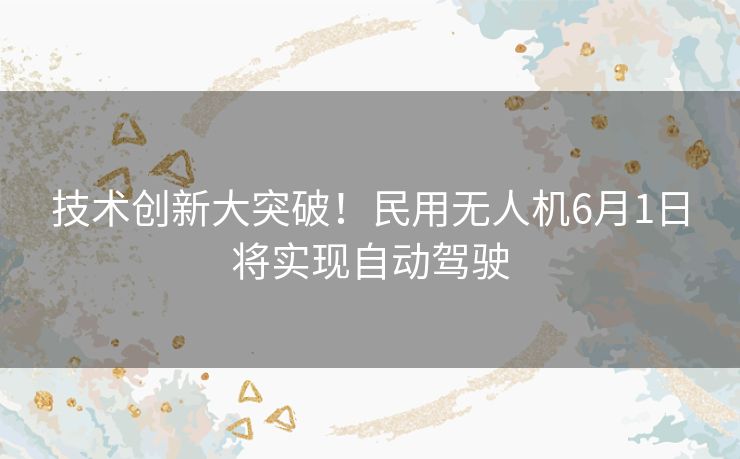 技术创新大突破！民用无人机6月1日将实现自动驾驶